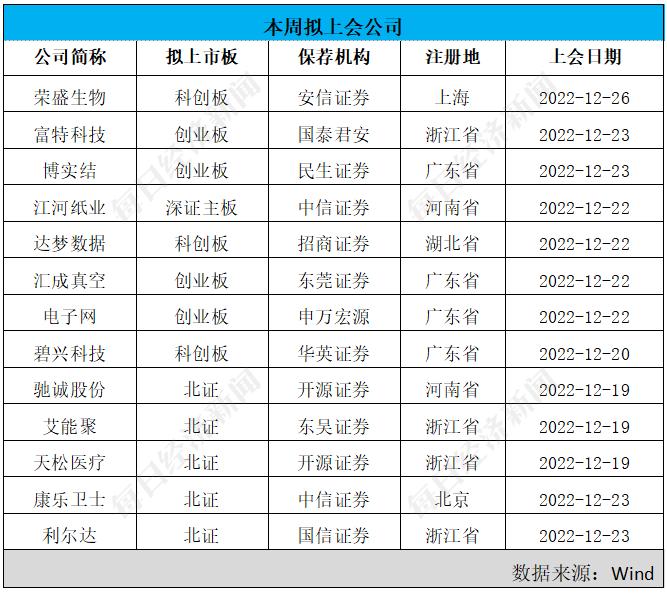 本周拟上会公司

| 公司简称 | 拟上市板 | 保荐机构 | 注册地 | 上会日期 |
|---|---|---|---|---|
| 荣盛生物 | 科创板 | 安信证券 | 上海 | 2022-12-26 |
| 富特科技 | 创业板 | 国泰君安 | 浙江省 | 2022-12-23 |
| 博实结 | 创业板 | 民生证券 | 广东省 | 2022-12-23 |
| 江河纸业 | 深证主板 | 中信证券 | 河南省 | 2022-12-22 |
| 达梦数据 | 科创板 | 招商证券 | 湖北省 | 2022-12-22 |
| 汇成真空 | 创业板 | 东莞证券 | 广东省 | 2022-12-22 |
| 电子网 | 创业板 | 申万宏源 | 广东省 | 2022-12-22 |
| 碧兴科技 | 科创板 | 华英证券 | 广东省 | 2022-12-20 |
| 驰诚股份 | 北证 | 开源证券 | 河南省 | 2022-12-19 |
| 艾能聚 | 北证 | 东吴证券 | 浙江省 | 2022-12-19 |
| 天松医疗 | 北证 | 开源证券 | 浙江省 | 2022-12-19 |
| 康乐卫士 | 北证 | 中信证券 | 北京 | 2022-12-23 |
| 利尔达 | 北证 | 国信证券 | 浙江省 | 2022-12-23 |

数据来源：Wind

每日经济新闻